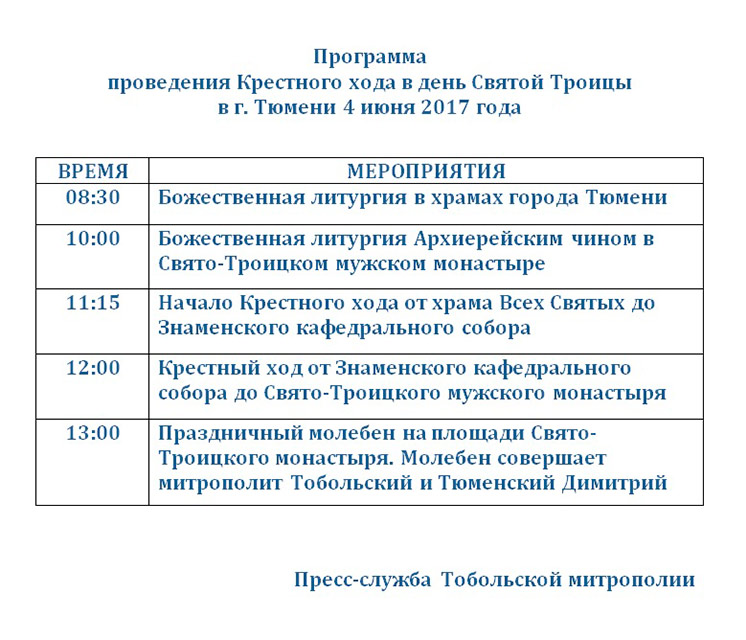 Программа
проведения Крестного хода в день Святой Троицы
в г. Тюмени 4 июня 2017 года

| ВРЕМЯ | МЕРОПРИЯТИЯ |
|---|---|
| 08:30 | Божественная литургия в храмах города Тюмени |
| 10:00 | Божественная литургия Архиерейским чином в Свято-Троицком мужском монастыре |
| 11:15 | Начало Крестного хода от храма Всех Святых до Знаменского кафедрального собора |
| 12:00 | Крестный ход от Знаменского кафедрального собора до Свято-Троицкого мужского монастыря |
| 13:00 | Праздничный молебен на площади Свято-Троицкого монастыря. Молебен совершает митрополит Тобольский и Тюменский Димитрий |

Пресс-служба Тобольской митрополии